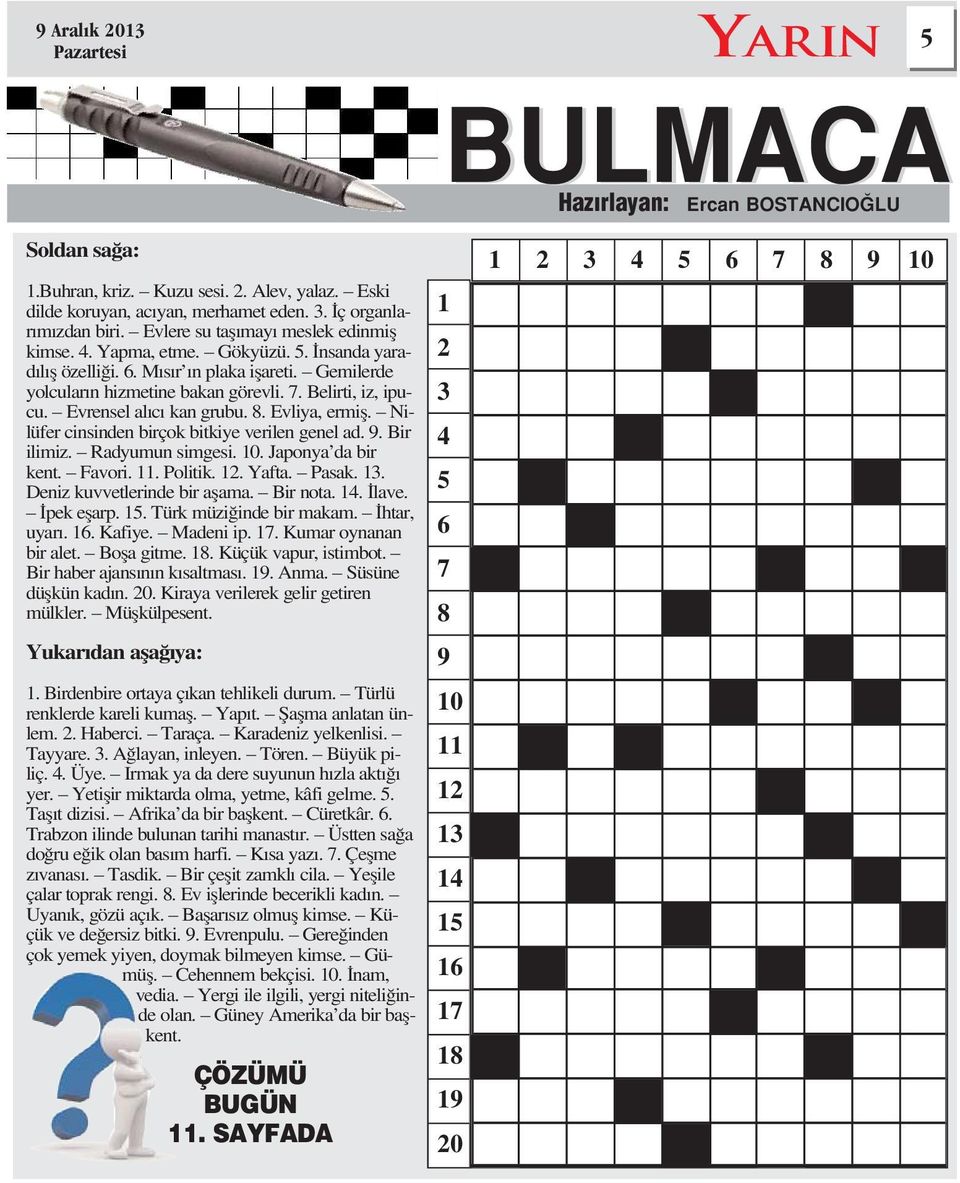 9 Aralık 2013
Pazartesi

YARIN 5

BULMACA

Hazırlayan: Ercan BOSTANCIOĞLU

Soldan sağa:

1.Buhran, kriz. – Kuzu sesi. 2. Alev, yalaz. – Eski dilde koruyan, acıyan, merhamet eden. 3. İç organlarımızdan biri. – Evlere su taşımayı meslek edinmiş kimse. 4. Yapma, etme. – Gökyüzü. 5. İnsanda yaradılış özelliği. 6. Mısır'ın plaka işareti. – Gemilerde yolcuların hizmetine bakan görevli. 7. Belirti, iz, ipucu. – Evrensel alıcı kan grubu. 8. Evliya, ermiş. – Nilüfer cinsinden birçok bitkiye verilen genel ad. 9. Bir ilimiz. – Radyumun simgesi. 10. Japonya'da bir kent. – Favori. 11. Politik. 12. Yafta. – Pasak. 13. Deniz kuvvetlerinde bir aşama. – Bir nota. 14. İlave. – İpek eşarp. 15. Türk müziğinde bir makam. – İhtar, uyarı. 16. Kafiye. – Madeni ip. 17. Kumar oynanan bir alet. – Boşa gitme. 18. Küçük vapur, istimbot. – Bir haber ajansının kısaltması. 19. Anma. – Süsüne düşkün kadın. 20. Kiraya verilerek gelir getiren mülkler. – Müşkülpesent.

Yukarıdan aşağıya:

1. Birdenbire ortaya çıkan tehlikeli durum. – Türlü renklerde kareli kumaş. – Yapıt. – Şaşma anlatan ünlem. 2. Haberci. – Taraça. – Karadeniz yelkenlisi. – Tayyare. 3. Ağlayan, inleyen. – Tören. – Büyük piliç. 4. Üye. – Irmak ya da dere suyunun hızla aktığı yer. – Yetişir miktarda olma, yetme, kâfi gelme. 5. Taşıt dizisi. – Afrika'da bir başkent. – Cüretkâr. 6. Trabzon ilinde bulunan tarihi manastır. – Üstten sağa doğru eğik olan basım harfi. – Kısa yazı. 7. Çeşme zıvanası. – Tasdik. – Bir çeşit zamklı cila. – Yeşile çalar toprak rengi. 8. Ev işlerinde becerikli kadın. – Uyanık, gözü açık. – Başarısız olmuş kimse. – Küçük ve değersiz bitki. 9. Evrenpulu. – Gereğinden çok yemek yiyen, doymak bilmeyen kimse. – Gümüş. – Cehennem bekçisi. 10. İnam, vedia. – Yergi ile ilgili, yergi niteliğinde olan. – Güney Amerika'da bir başkent.

ÇÖZÜMÜ BUGÜN 11. SAYFADA

1 2 3 4 5 6 7 8 9 10

1 2 3 4 5 6 7 8 9 10 11 12 13 14 15 16 17 18 19 20